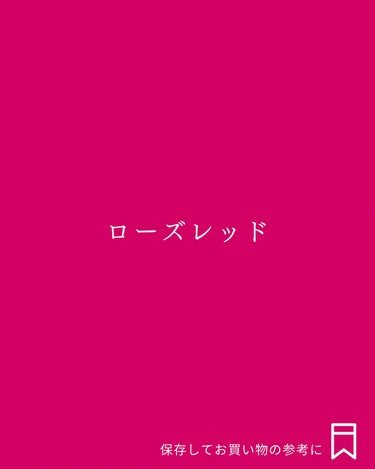 ローズレッド

保存してお買い物の参考に